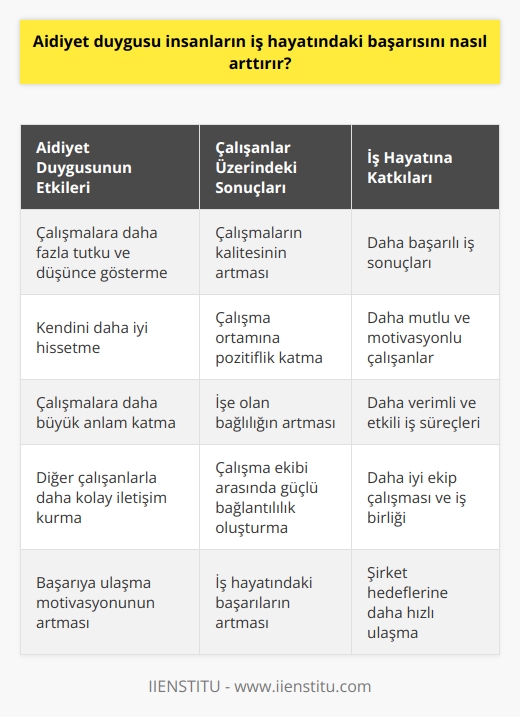 Aidiyet duygusu insanların iş hayatındaki başarısını nasıl arttırır?

| Aidiyet Duygusunun Etkileri | Çalışanlar Üzerindeki Sonuçları | İş Hayatına Katkıları |
|---|---|---|
| Çalışmalara daha fazla tutku ve düşünce gösterme | Çalışmaların kalitesinin artması | Daha başarılı iş sonuçları |
| Kendini daha iyi hissetme | Çalışma ortamına pozitiflik katma | Daha mutlu ve motivasyonlu çalışanlar |
| Çalışmalara daha büyük anlam katma | İşe olan bağlılığın artması | Daha verimli ve etkili iş süreçleri |
| Diğer çalışanlarla daha kolay iletişim kurma | Çalışma ekibi arasında güçlü bağlantılılık oluşturma | Daha iyi ekip çalışması ve iş birliği |
| Başarıya ulaşma motivasyonunun artması | İş hayatındaki başarıların artması | Şirket hedeflerine daha hızlı ulaşma |

IIENSTITU - www.iienstitu.com